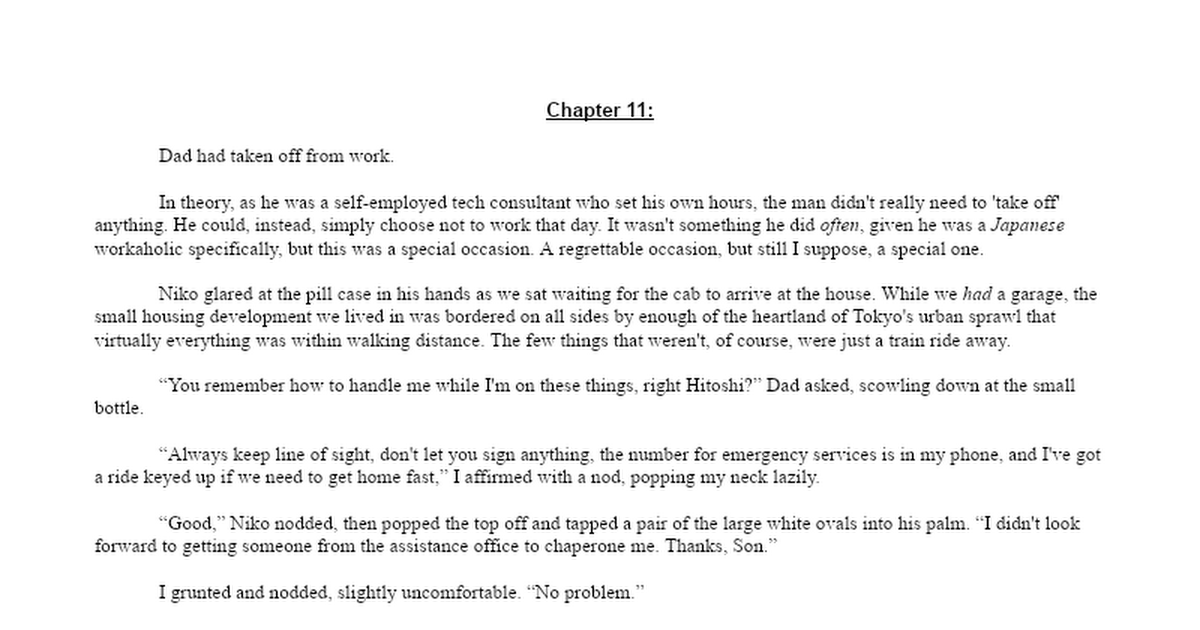 Chapter 11:

Dad had taken off from work.

In theory, as he was a self-employed tech consultant who set his own hours, the man didn't really need to 'take off' anything. He could, instead, simply choose not to work that day. It wasn't something he did often, given he was a Japanese workaholic specifically, but this was a special occasion. A regrettable occasion, but still I suppose, a special one.

Niko glared at the pill case in his hands as we sat waiting for the cab to arrive at the house. While we had a garage, the small housing development we lived in was bordered on all sides by enough of the heartland of Tokyo's urban sprawl that virtually everything was within walking distance. The few things that weren't, of course, were just a train ride away.

“You remember how to handle me while I'm on these things, right Hitoshi?” Dad asked, scowling down at the small bottle.

“Always keep line of sight, don't let you sign anything, the number for emergency services is in my phone, and I've got a ride keyed up if we need to get home fast,” I affirmed with a nod, popping my neck lazily.

“Good,” Niko nodded, then popped the top off and tapped a pair of the large white ovals into his palm. “I didn't look forward to getting someone from the assistance office to chaperone me. Thanks, Son.”

I grunted and nodded, slightly uncomfortable. “No problem.”